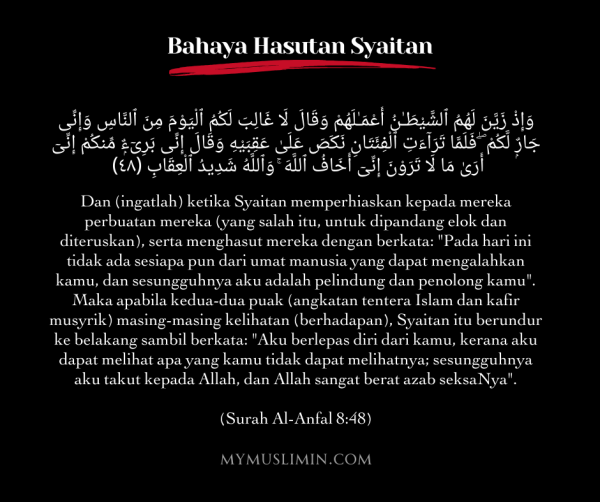 Bahaya Hasutan Syaitan

وَإِذْ زَيَّنَ لَهُمُ ٱلشَّيْطَٰنُ أَعْمَٰلَهُمْ وَقَالَ لَا غَالِبَ لَكُمُ ٱلْيَوْمَ مِنَ ٱلنَّاسِ وَإِنِّى جَارٌ لَّكُمْ ۖ فَلَمَّا تَرَآءَتِ ٱلْفِئَتَانِ نَكَصَ عَلَىٰ عَقِبَيْهِ وَقَالَ إِنِّى بَرِىٓءٌ مِّنكُمْ إِنِّىٓ أَرَىٰ مَا لَا تَرَوْنَ إِنِّىٓ أَخَافُ ٱللَّهَ ۚ وَٱللَّهُ شَدِيدُ ٱلْعِقَابِ (٤٨)

Dan (ingatlah) ketika Syaitan memperhiaskan kepada mereka perbuatan mereka (yang salah itu, untuk dipandang elok dan diteruskan), serta menghasut mereka dengan berkata: "Pada hari ini tidak ada sesiapa pun dari umat manusia yang dapat mengalahkan kamu, dan sesungguhnya aku adalah pelindung dan penolong kamu". Maka apabila kedua-dua puak (angkatan tentera Islam dan kafir musyrik) masing-masing kelihatan (berhadapan), Syaitan itu berundur ke belakang sambil berkata: "Aku berlepas diri dari kamu, kerana aku dapat melihat apa yang kamu tidak dapat melihatnya; sesungguhnya aku takut kepada Allah, dan Allah sangat berat azab seksaNya".

(Surah Al-Anfal 8:48)

MYMUSLIMIN.COM